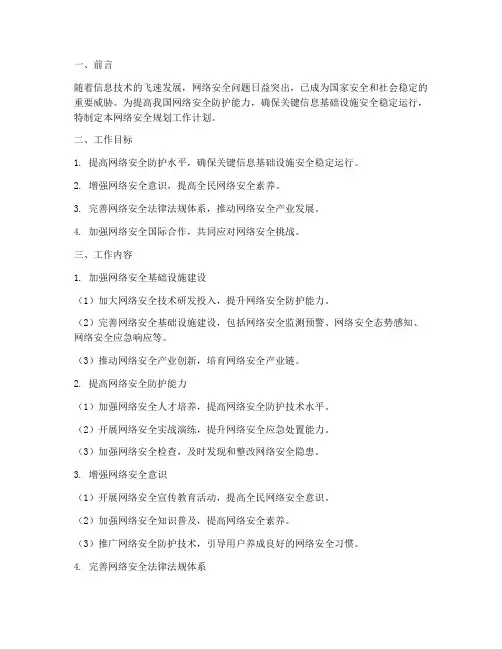 一、前言

随着信息技术的飞速发展，网络安全问题日益突出，已成为国家安全和社会稳定的重要威胁。为提高我国网络安全防护能力，确保关键信息基础设施安全稳定运行，特制定本网络安全规划工作计划。

二、工作目标

1. 提高网络安全防护水平，确保关键信息基础设施安全稳定运行。

2. 增强网络安全意识，提高全民网络安全素养。

3. 完善网络安全法律法规体系，推动网络安全产业发展。

4. 加强网络安全国际合作，共同应对网络安全挑战。

三、工作内容

1. 加强网络安全基础设施建设

（1）加大网络安全技术研发投入，提升网络安全防护能力。

（2）完善网络安全基础设施建设，包括网络安全监测预警、网络安全态势感知、网络安全应急响应等。

（3）推动网络安全产业创新，培育网络安全产业链。

2. 提高网络安全防护能力

（1）加强网络安全人才培养，提高网络安全防护技术水平。

（2）开展网络安全实战演练，提升网络安全应急处置能力。

（3）加强网络安全检查，及时发现和整改网络安全隐患。

3. 增强网络安全意识

（1）开展网络安全宣传教育活动，提高全民网络安全意识。

（2）加强网络安全知识普及，提高网络安全素养。

（3）推广网络安全防护技术，引导用户养成良好的网络安全习惯。

4. 完善网络安全法律法规体系